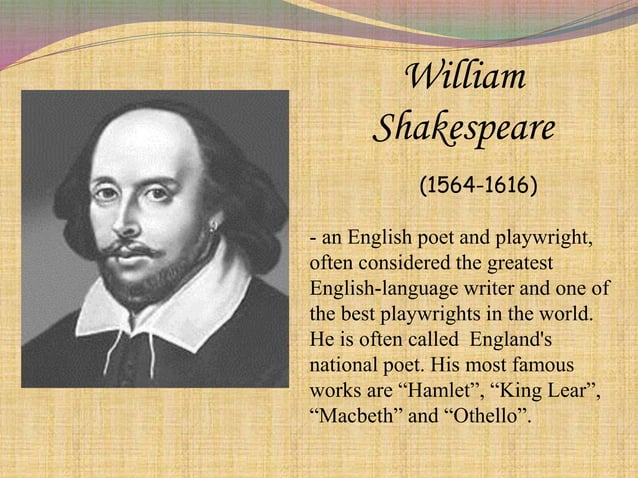 William Shakespeare

(1564-1616)

- an English poet and playwright, often considered the greatest English-language writer and one of the best playwrights in the world. He is often called England's national poet. His most famous works are “Hamlet”, “King Lear”, “Macbeth” and “Othello”.